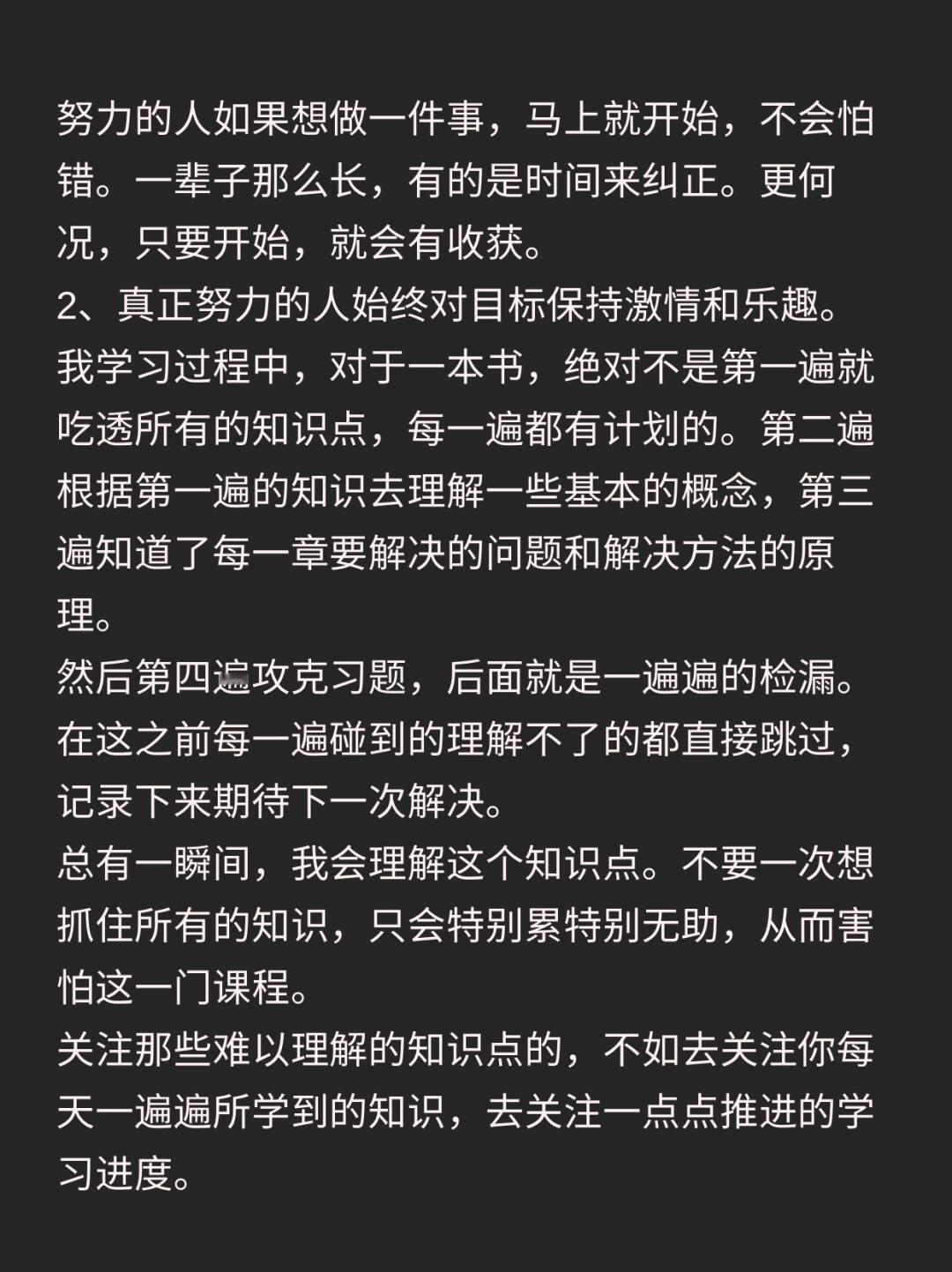 努力的人如果想做一件事，马上就开始，不会怕错。一辈子那么长，有的是时间来纠正。更何况，只要开始，就会有收获。
2、真正努力的人始终对目标保持激情和乐趣。
我学习过程中，对于一本书，绝对不是第一遍就吃透所有的知识点，每一遍都有计划的。第二遍根据第一遍的知识去理解一些基本的概念，第三遍知道了每一章要解决的问题和解决方法的原理。
然后第四遍攻克习题，后面就是一遍遍的检漏。
在这之前每一遍碰到的理解不了的都直接跳过，记录下来期待下一次解决。
总有一瞬间，我会理解这个知识点。不要一次想抓住所有的知识，只会特别累特别无助，从而害怕这一门课程。
关注那些难以理解的知识点的，不如去关注你每天一遍遍所学到的知识，去关注一点点推进的学习进度。